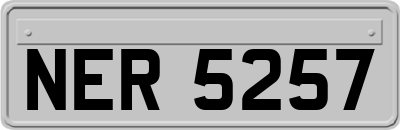 NER 5257